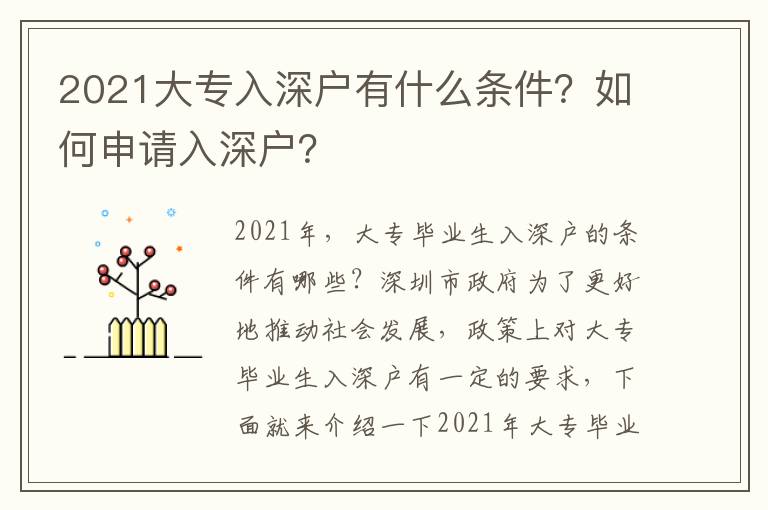 2021大专入深户有什么条件？如何申请入深户？

2021年，大专毕业生入深户的条件有哪些？深圳市政府为了更好地推动社会发展，政策上对大专毕业生入深户有一定的要求，下面就来介绍一下2021年大专毕业